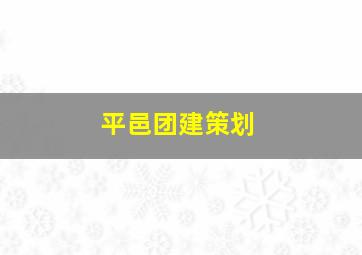 平邑团建策划